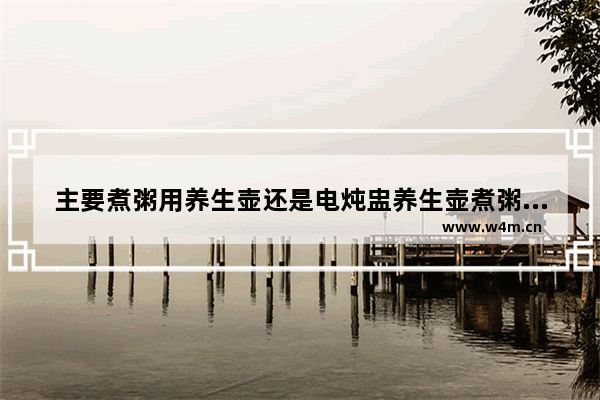 主要煮粥用养生壶还是电炖盅养生壶煮粥...

www.w4m.cn